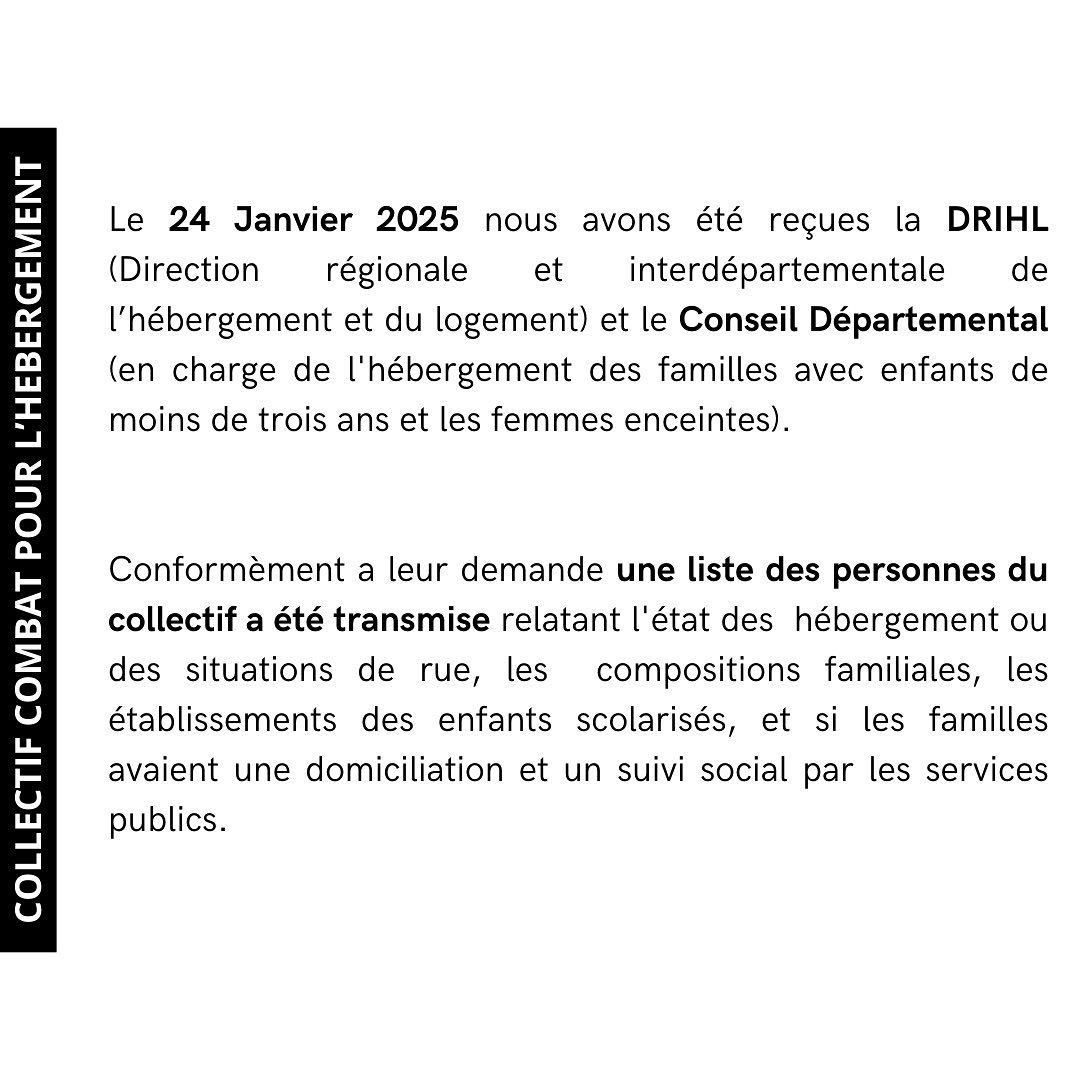 COLLECTIF COMBAT POUR L'HEBERGEMENT

Le 24 Janvier 2025 nous avons été reçues la DRIHL (Direction régionale et interdépartementale de l'hébergement et du logement) et le Conseil Départemental (en charge de l'hébergement des familles avec enfants de moins de trois ans et les femmes enceintes).

Conformèment a leur demande une liste des personnes du collectif a été transmise relatant l'état des hébergement ou des situations de rue, les compositions familiales, les établissements des enfants scolarisés, et si les familles avaient une domiciliation et un suivi social par les services publics.